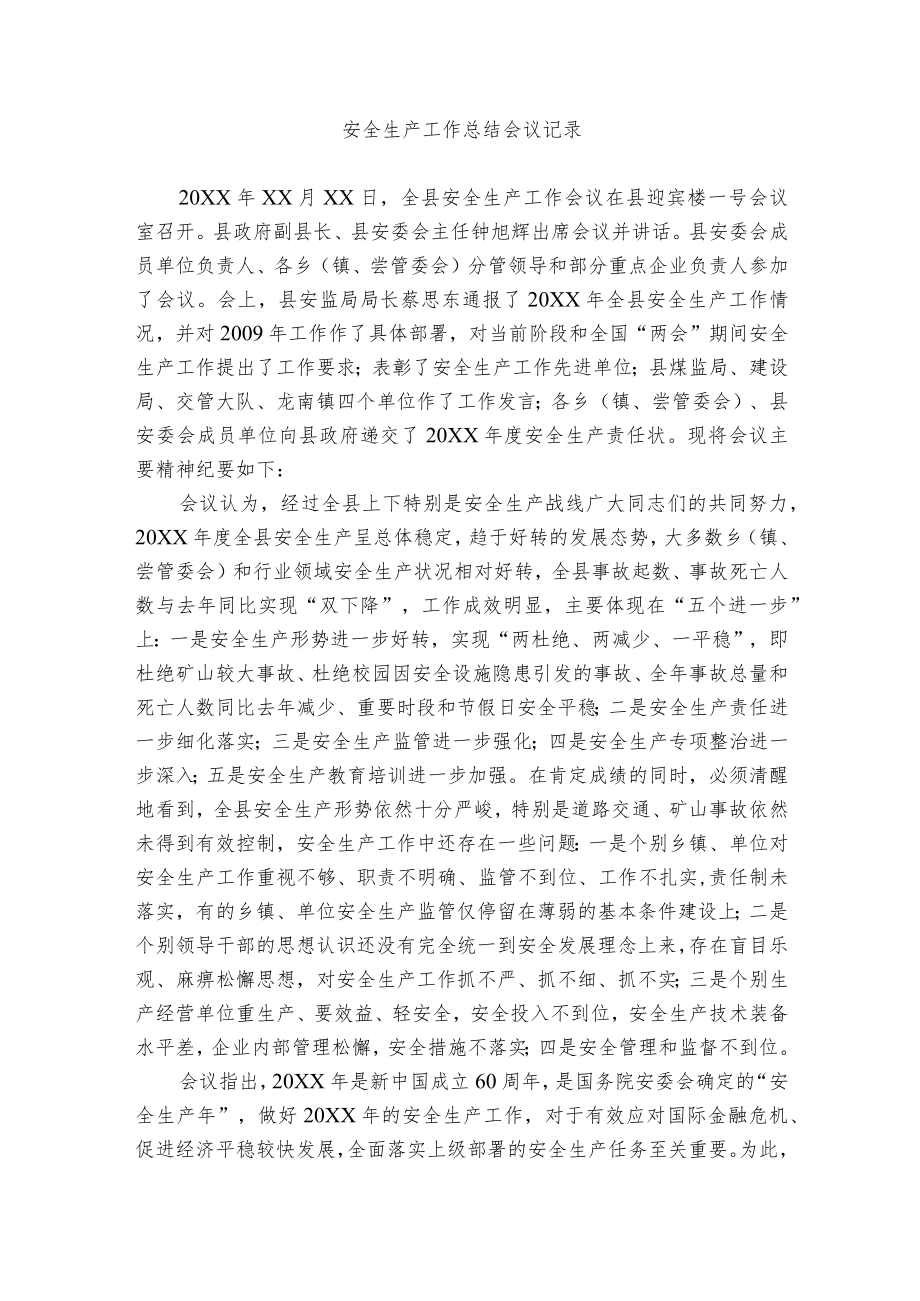 安全生产工作总结会议记录

20XX年XX月XX日，全县安全生产工作会议在县迎宾楼一号会议室召开。县政府副县长、县安委会主任钟旭辉出席会议并讲话。县安委会成员单位负责人、各乡（镇、尝管委会）分管领导和部分重点企业负责人参加了会议。会上，县安监局局长蔡思东通报了20XX年全县安全生产工作情况，并对2009年工作作了具体部署，对当前阶段和全国“两会”期间安全生产工作提出了工作要求；表彰了安全生产工作先进单位；县煤监局、建设局、交管大队、龙南镇四个单位作了工作发言；各乡（镇、尝管委会）、县安委会成员单位向县政府递交了20XX年度安全生产责任状。现将会议主要精神纪要如下：

会议认为，经过全县上下特别是安全生产战线广大同志们的共同努力，20XX年度全县安全生产呈总体稳定，趋于好转的发展态势，大多数乡（镇、尝管委会）和行业领域安全生产状况相对好转，全县事故起数、事故死亡人数与去年同比实现“双下降”，工作成效明显，主要体现在“五个进一步”上：一是安全生产形势进一步好转，实现“两杜绝、两减少、一平稳”，即杜绝矿山较大事故、杜绝校园因安全设施隐患引发的事故、全年事故总量和死亡人数同比去年减少、重要时段和节假日安全平稳；二是安全生产责任进一步细化落实；三是安全生产监管进一步强化；四是安全生产专项整治进一步深入；五是安全生产教育培训进一步加强。在肯定成绩的同时，必须清醒地看到，全县安全生产形势依然十分严峻，特别是道路交通、矿山事故依然未得到有效控制，安全生产工作中还存在一些问题：一是个别乡镇、单位对安全生产工作重视不够、职责不明确、监管不到位、工作不扎实，责任制未落实，有的乡镇、单位安全生产监管仅停留在薄弱的基本条件建设上；二是个别领导干部的思想认识还没有完全统一到安全发展理念上来，存在盲目乐观、麻痹松懈思想，对安全生产工作抓不严、抓不细、抓不实；三是个别生产经营单位重生产、要效益、轻安全，安全投入不到位，安全生产技术装备水平差，企业内部管理松懈，安全措施不落实；四是安全管理和监督不到位。

会议指出，20XX年是新中国成立60周年，是国务院安委会确定的“安全生产年”，做好20XX年的安全生产工作，对于有效应对国际金融危机、促进经济平稳较快发展，全面落实上级部署的安全生产任务至关重要。为此，